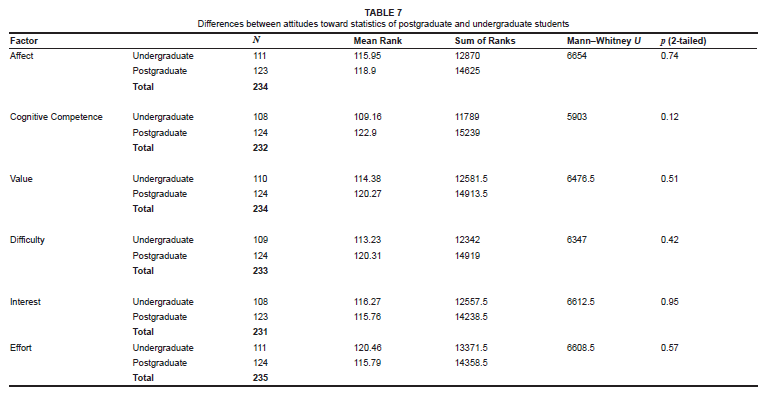 TABLE 7
Differences between attitudes toward statistics of postgraduate and undergraduate students

| Factor | | $N$ | Mean Rank | Sum of Ranks | Mann–Whitney $U$ | $p$ (2-tailed) |
|---|---|---|---|---|---|---|
| Affect | Undergraduate | 111 | 115.95 | 12870 | 6654 | 0.74 |
| | Postgraduate | 123 | 118.9 | 14625 | | |
| | Total | 234 | | | | |
| Cognitive Competence | Undergraduate | 108 | 109.16 | 11789 | 5903 | 0.12 |
| | Postgraduate | 124 | 122.9 | 15239 | | |
| | Total | 232 | | | | |
| Value | Undergraduate | 110 | 114.38 | 12581.5 | 6476.5 | 0.51 |
| | Postgraduate | 124 | 120.27 | 14913.5 | | |
| | Total | 234 | | | | |
| Difficulty | Undergraduate | 109 | 113.23 | 12342 | 6347 | 0.42 |
| | Postgraduate | 124 | 120.31 | 14919 | | |
| | Total | 233 | | | | |
| Interest | Undergraduate | 108 | 116.27 | 12557.5 | 6612.5 | 0.95 |
| | Postgraduate | 123 | 115.76 | 14238.5 | | |
| | Total | 231 | | | | |
| Effort | Undergraduate | 111 | 120.46 | 13371.5 | 6608.5 | 0.57 |
| | Postgraduate | 124 | 115.79 | 14358.5 | | |
| | Total | 235 | | | | |